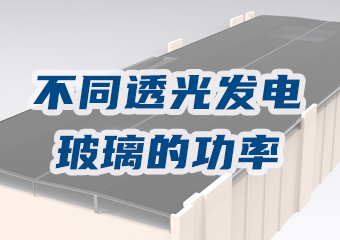 不同透光发电
玻璃的功率